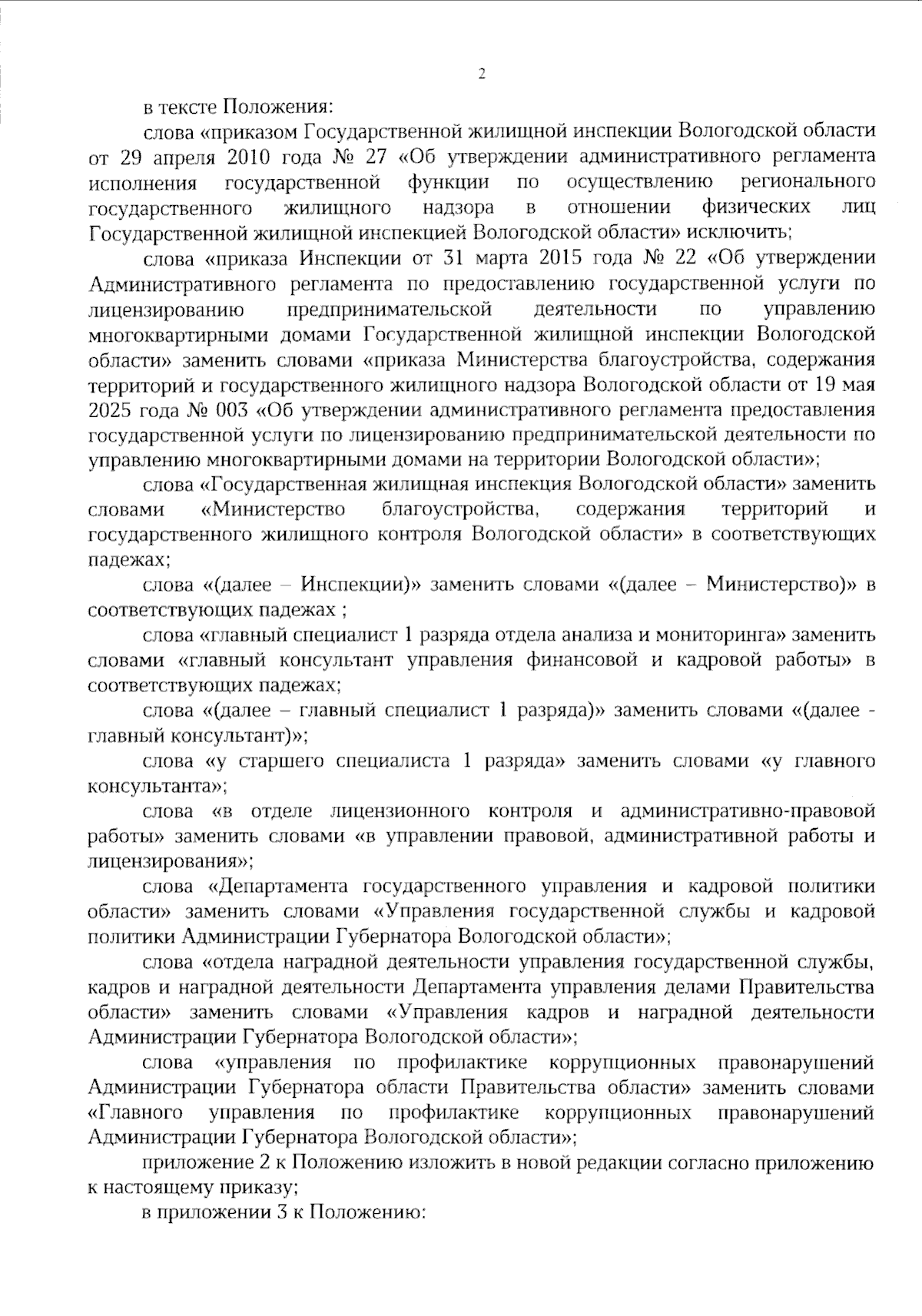 2

в тексте Положения:

слова «приказом Государственной жилищной инспекции Вологодской области от 29 апреля 2010 года № 27 «Об утверждении административного регламента исполнения государственной функции по осуществлению регионального государственного жилищного надзора в отношении физических лиц Государственной жилищной инспекцией Вологодской области» исключить;

слова «приказа Инспекции от 31 марта 2015 года № 22 «Об утверждении Административного регламента по предоставлению государственной услуги по лицензированию предпринимательской деятельности по управлению многоквартирными домами Государственной жилищной инспекции Вологодской области» заменить словами «приказа Министерства благоустройства, содержания территорий и государственного жилищного надзора Вологодской области от 19 мая 2025 года № 003 «Об утверждении административного регламента предоставления государственной услуги по лицензированию предпринимательской деятельности по управлению многоквартирными домами на территории Вологодской области»;

слова «Государственная жилищная инспекция Вологодской области» заменить словами «Министерство благоустройства, содержания территорий и государственного жилищного контроля Вологодской области» в соответствующих падежах;

слова «(далее – Инспекции)» заменить словами «(далее – Министерство)» в соответствующих падежах ;

слова «главный специалист 1 разряда отдела анализа и мониторинга» заменить словами «главный консультант управления финансовой и кадровой работы» в соответствующих падежах;

слова «(далее – главный специалист 1 разряда)» заменить словами «(далее - главный консультант)»;

слова «у старшего специалиста 1 разряда» заменить словами «у главного консультанта»;

слова «в отделе лицензионного контроля и административно-правовой работы» заменить словами «в управлении правовой, административной работы и лицензирования»;

слова «Департамента государственного управления и кадровой политики области» заменить словами «Управления государственной службы и кадровой политики Администрации Губернатора Вологодской области»;

слова «отдела наградной деятельности управления государственной службы, кадров и наградной деятельности Департамента управления делами Правительства области» заменить словами «Управления кадров и наградной деятельности Администрации Губернатора Вологодской области»;

слова «управления по профилактике коррупционных правонарушений Администрации Губернатора области Правительства области» заменить словами «Главного управления по профилактике коррупционных правонарушений Администрации Губернатора Вологодской области»;

приложение 2 к Положению изложить в новой редакции согласно приложению к настоящему приказу;

в приложении 3 к Положению: